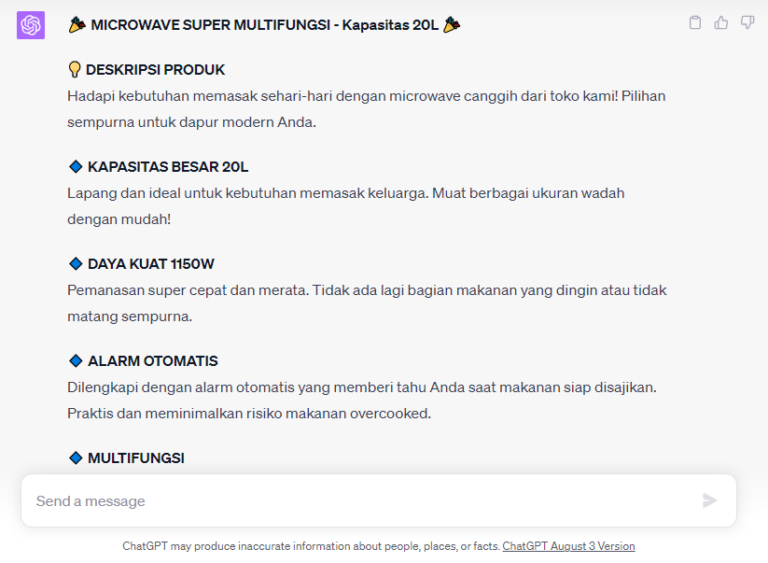 🎉 MICROWAVE SUPER MULTIFUNGSI - Kapasitas 20L 🎉

💡 DESKRIPSI PRODUK
Hadapi kebutuhan memasak sehari-hari dengan microwave canggih dari toko kami! Pilihan sempurna untuk dapur modern Anda.

🔷 KAPASITAS BESAR 20L
Lapang dan ideal untuk kebutuhan memasak keluarga. Muat berbagai ukuran wadah dengan mudah!

🔷 DAYA KUAT 1150W
Pemanasan super cepat dan merata. Tidak ada lagi bagian makanan yang dingin atau tidak matang sempurna.

🔷 ALARM OTOMATIS
Dilengkapi dengan alarm otomatis yang memberi tahu Anda saat makanan siap disajikan. Praktis dan meminimalkan risiko makanan overcooked.

🔷 MULTIFUNGSI

Send a message

ChatGPT may produce inaccurate information about people, places, or facts. ChatGPT August 3 Version